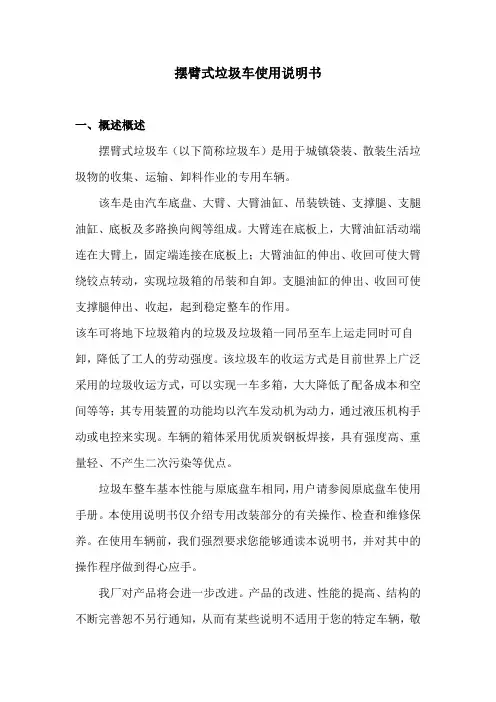 摆臂式垃圾车使用说明书

一、概述概述

摆臂式垃圾车（以下简称垃圾车）是用于城镇袋装、散装生活垃圾物的收集、运输、卸料作业的专用车辆。

该车是由汽车底盘、大臂、大臂油缸、吊装铁链、支撑腿、支腿油缸、底板及多路换向阀等组成。大臂连在底板上，大臂油缸活动端连在大臂上，固定端连接在底板上；大臂油缸的伸出、收回可使大臂绕铰点转动，实现垃圾箱的吊装和自卸。支腿油缸的伸出、收回可使支撑腿伸出、收起，起到稳定整车的作用。

该车可将地下垃圾箱内的垃圾及垃圾箱一同吊至车上运走同时可自卸，降低了工人的劳动强度。该垃圾车的收运方式是目前世界上广泛采用的垃圾收运方式，可以实现一车多箱，大大降低了配备成本和空间等等；其专用装置的功能均以汽车发动机为动力，通过液压机构手动或电控来实现。车辆的箱体采用优质炭钢板焊接，具有强度高、重量轻、不产生二次污染等优点。

垃圾车整车基本性能与原底盘车相同，用户请参阅原底盘车使用手册。本使用说明书仅介绍专用改装部分的有关操作、检查和维修保养。在使用车辆前，我们强烈要求您能够通读本说明书，并对其中的操作程序做到得心应手。

我厂对产品将会进一步改进。产品的改进、性能的提高、结构的不断完善恕不另行通知，从而有某些说明不适用于您的特定车辆，敬